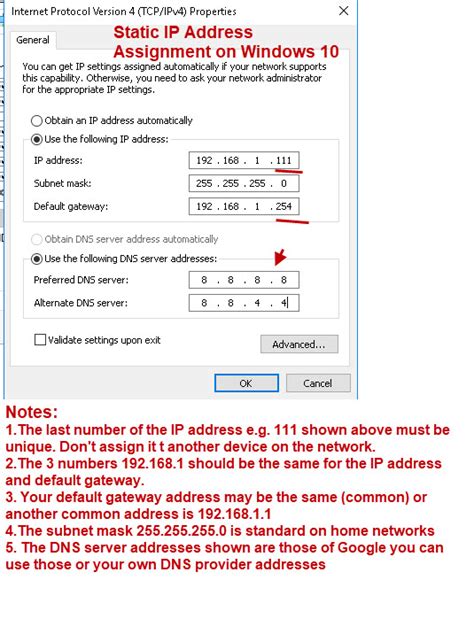 Internet Protocol Version 4 (TCP/IPv4) Properties

General

Static IP Address Assignment on Windows 10

You can get IP settings assigned automatically if your network supports this capability. Otherwise, you need to ask your network administrator for the appropriate IP settings.

Obtain an IP address automatically

Use the following IP address:

IP address: 192 . 168 . 1 . 111

Subnet mask: 255 . 255 . 255 . 0

Default gateway: 192 . 168 . 1 . 254

Obtain DNS server address automatically

Use the following DNS server addresses:

Preferred DNS server: 8 . 8 . 8 . 8

Alternate DNS server: 8 . 8 . 4 . 4

Validate settings upon exit

Advanced...

OK

Cancel

Notes:
1.The last number of the IP address e.g. 111 shown above must be unique. Don't assign it t another device on the network.
2.The 3 numbers 192.168.1 should be the same for the IP address and default gateway.
3. Your default gateway address may be the same (common) or another common address is 192.168.1.1
4.The subnet mask 255.255.255.0 is standard on home networks
5. The DNS server addresses shown are those of Google you can use those or your own DNS provider addresses